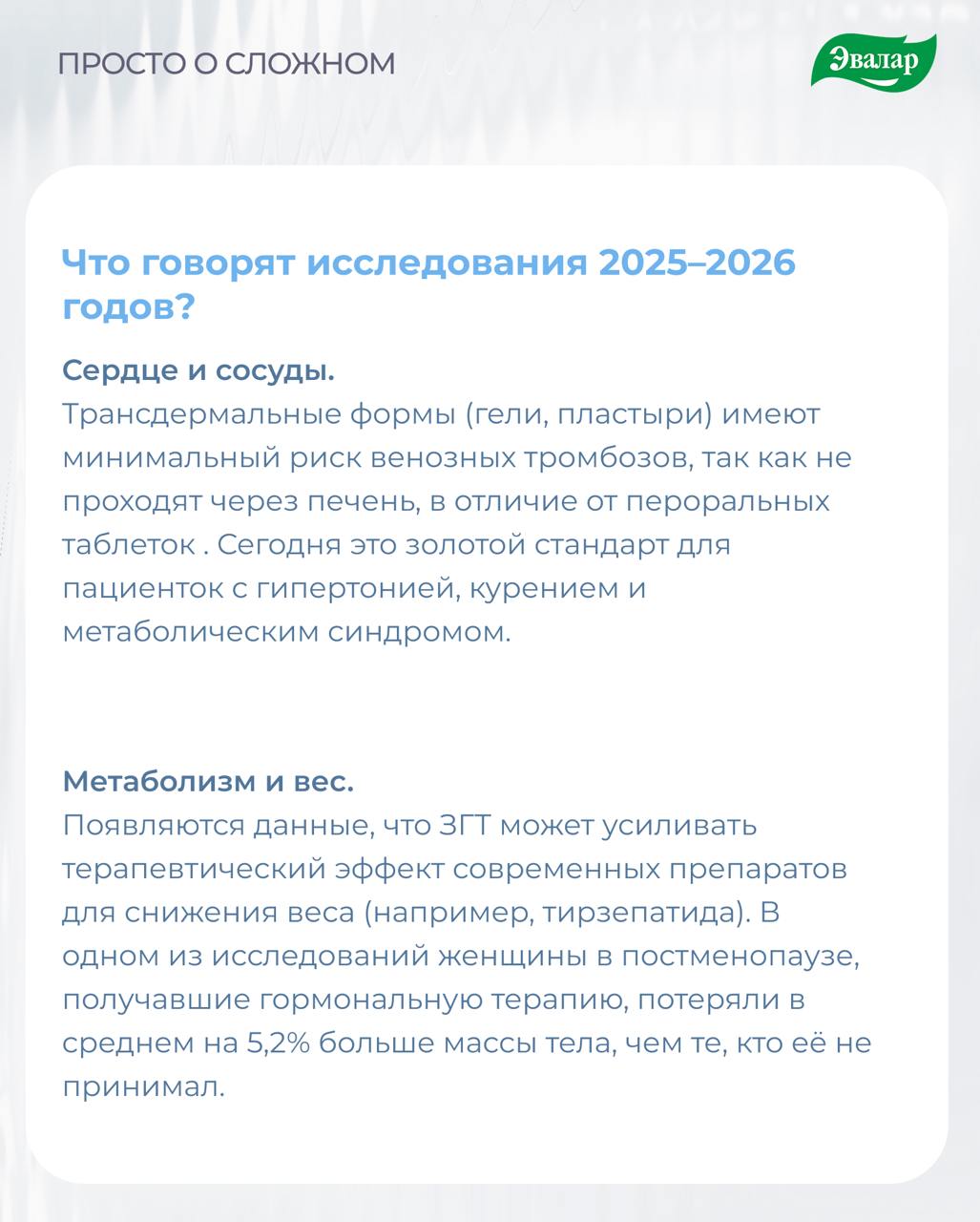 ПРОСТО О СЛОЖНОМ

Эвалар

Что говорят исследования 2025–2026 годов?

Сердце и сосуды.
Трансдермальные формы (гели, пластыри) имеют минимальный риск венозных тромбозов, так как не проходят через печень, в отличие от пероральных таблеток . Сегодня это золотой стандарт для пациенток с гипертонией, курением и метаболическим синдромом.

Метаболизм и вес.
Появляются данные, что ЗГТ может усиливать терапевтический эффект современных препаратов для снижения веса (например, тирзепатида). В одном из исследований женщины в постменопаузе, получавшие гормональную терапию, потеряли в среднем на 5,2% больше массы тела, чем те, кто её не принимал.